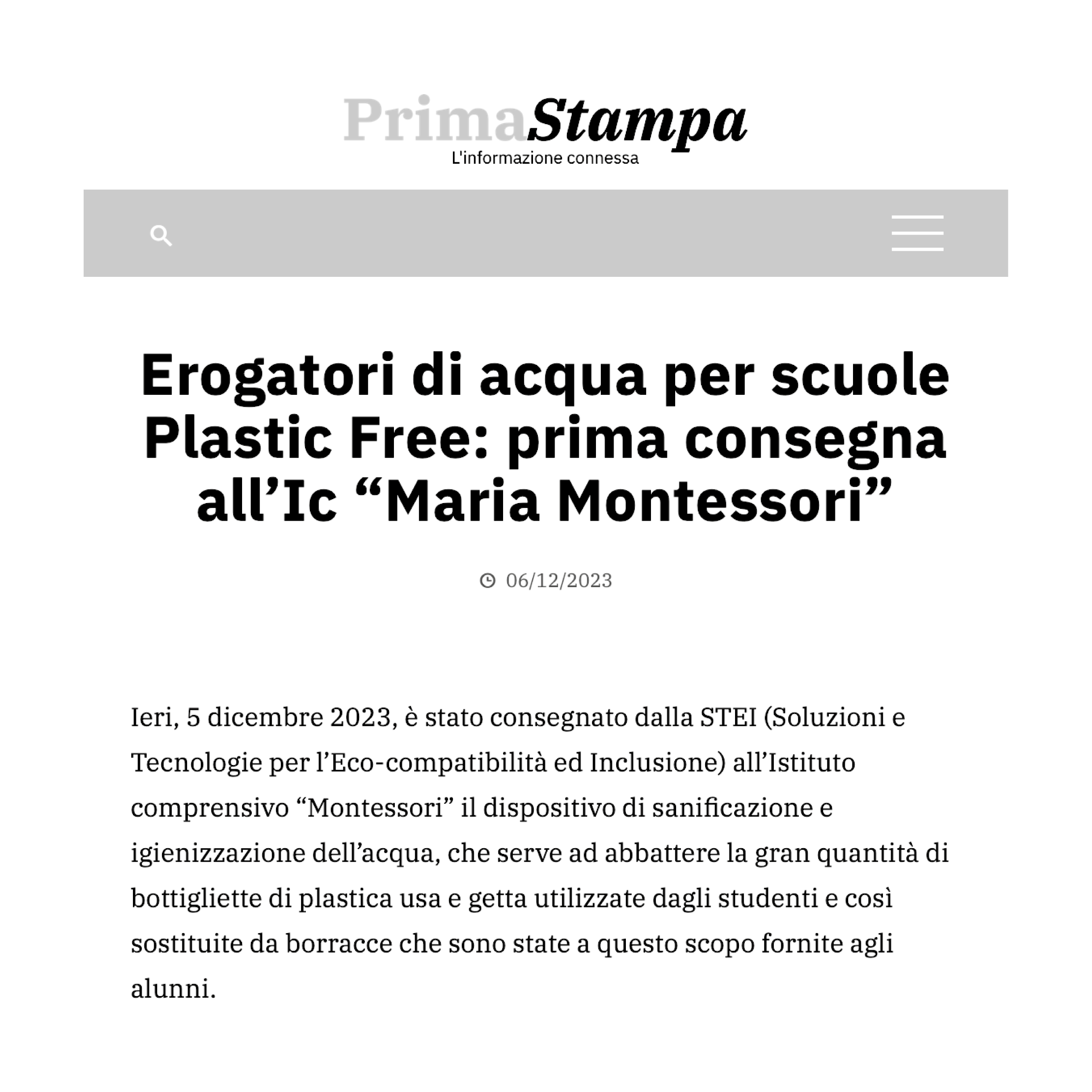 PrimaStampa
L'informazione connessa

Erogatori di acqua per scuole Plastic Free: prima consegna all’Ic “Maria Montessori”

06/12/2023

Ieri, 5 dicembre 2023, è stato consegnato dalla STEI (Soluzioni e Tecnologie per l’Eco-compatibilità ed Inclusione) all’Istituto comprensivo “Montessori” il dispositivo di sanificazione e igienizzazione dell’acqua, che serve ad abbattere la gran quantità di bottigliette di plastica usa e getta utilizzate dagli studenti e così sostituite da borracce che sono state a questo scopo fornite agli alunni.